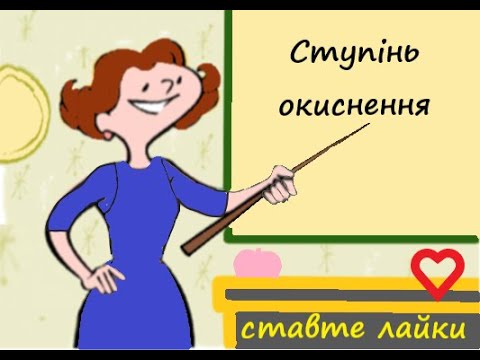 Ступінь окиснення

ставте лайки